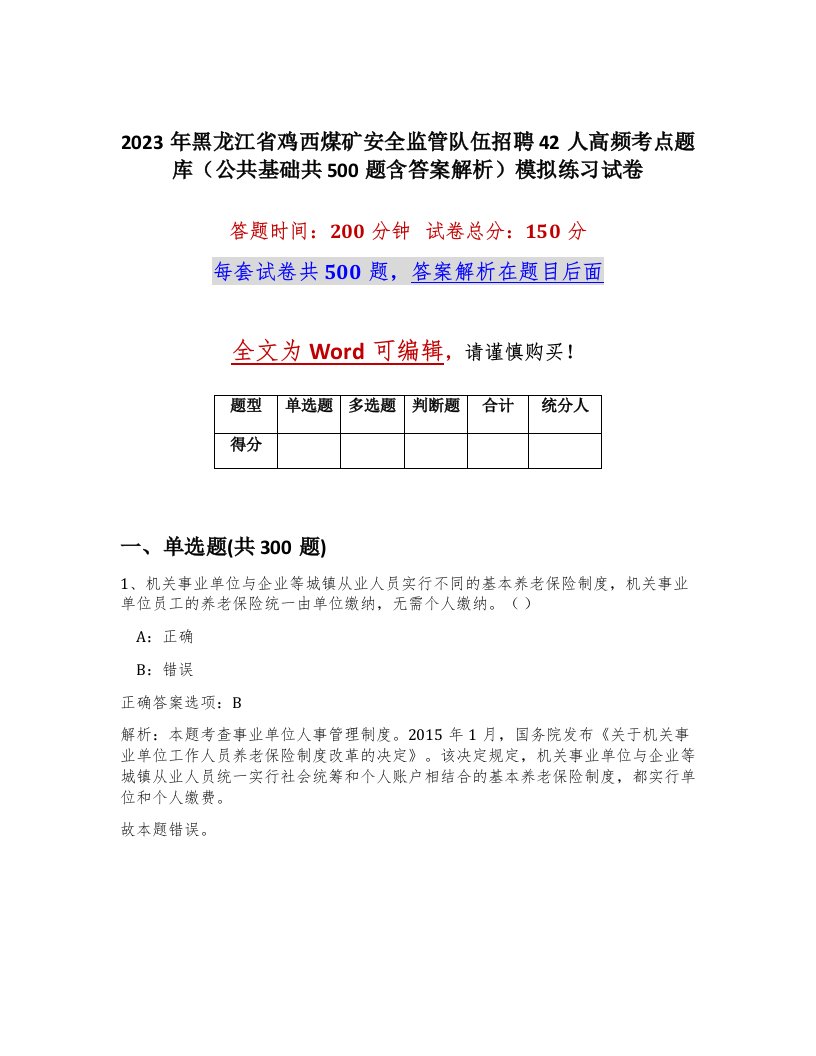 2023 年黑龙江省鸡西煤矿安全监管队伍招聘 42 人高频考点题库（公共基础共 500 题含答案解析）模拟练习试卷

答题时间：200 分钟　试卷总分：150 分

每套试卷共 500 题，答案解析在题目后面

全文为 Word 可编辑，请谨慎购买！

| 题型 | 单选题 | 多选题 | 判断题 | 合计 | 统分人 |
|---|---|---|---|---|---|
| 得分 | | | | | |

一、单选题(共 300 题)

1、机关事业单位与企业等城镇从业人员实行不同的基本养老保险制度，机关事业单位员工的养老保险统一由单位缴纳，无需个人缴纳。（ ）

A：正确

B：错误

正确答案选项：B

解析：本题考查事业单位人事管理制度。2015 年 1 月，国务院发布《关于机关事业单位工作人员养老保险制度改革的决定》。该决定规定，机关事业单位与企业等城镇从业人员统一实行社会统筹和个人账户相结合的基本养老保险制度，都实行单位和个人缴费。

故本题错误。